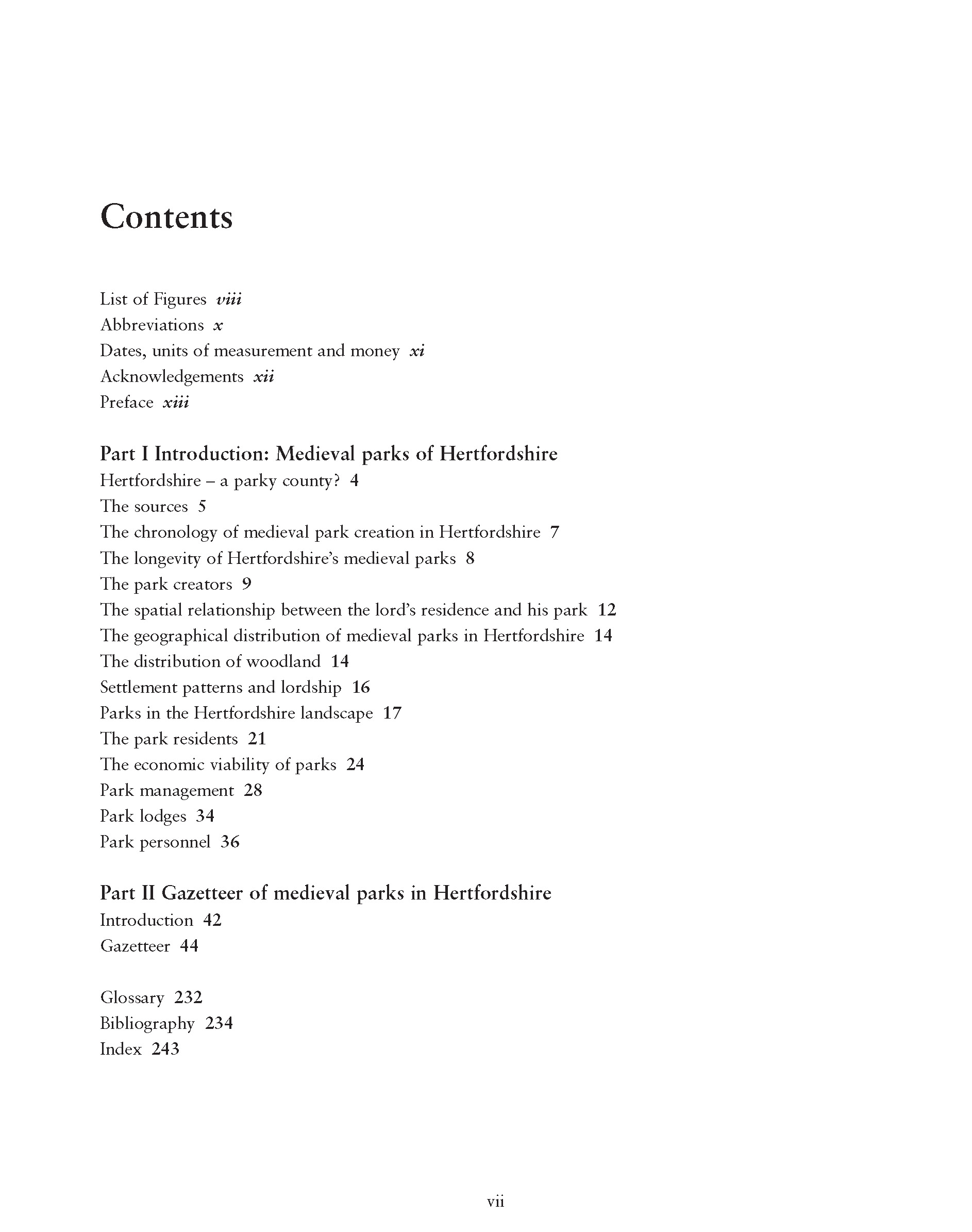 Contents

List of Figures viii
Abbreviations x
Dates, units of measurement and money xi
Acknowledgements xii
Preface xiii

Part I Introduction: Medieval parks of Hertfordshire
Hertfordshire – a parky county? 4
The sources 5
The chronology of medieval park creation in Hertfordshire 7
The longevity of Hertfordshire's medieval parks 8
The park creators 9
The spatial relationship between the lord's residence and his park 12
The geographical distribution of medieval parks in Hertfordshire 14
The distribution of woodland 14
Settlement patterns and lordship 16
Parks in the Hertfordshire landscape 17
The park residents 21
The economic viability of parks 24
Park management 28
Park lodges 34
Park personnel 36

Part II Gazetteer of medieval parks in Hertfordshire
Introduction 42
Gazetteer 44

Glossary 232
Bibliography 234
Index 243

vii